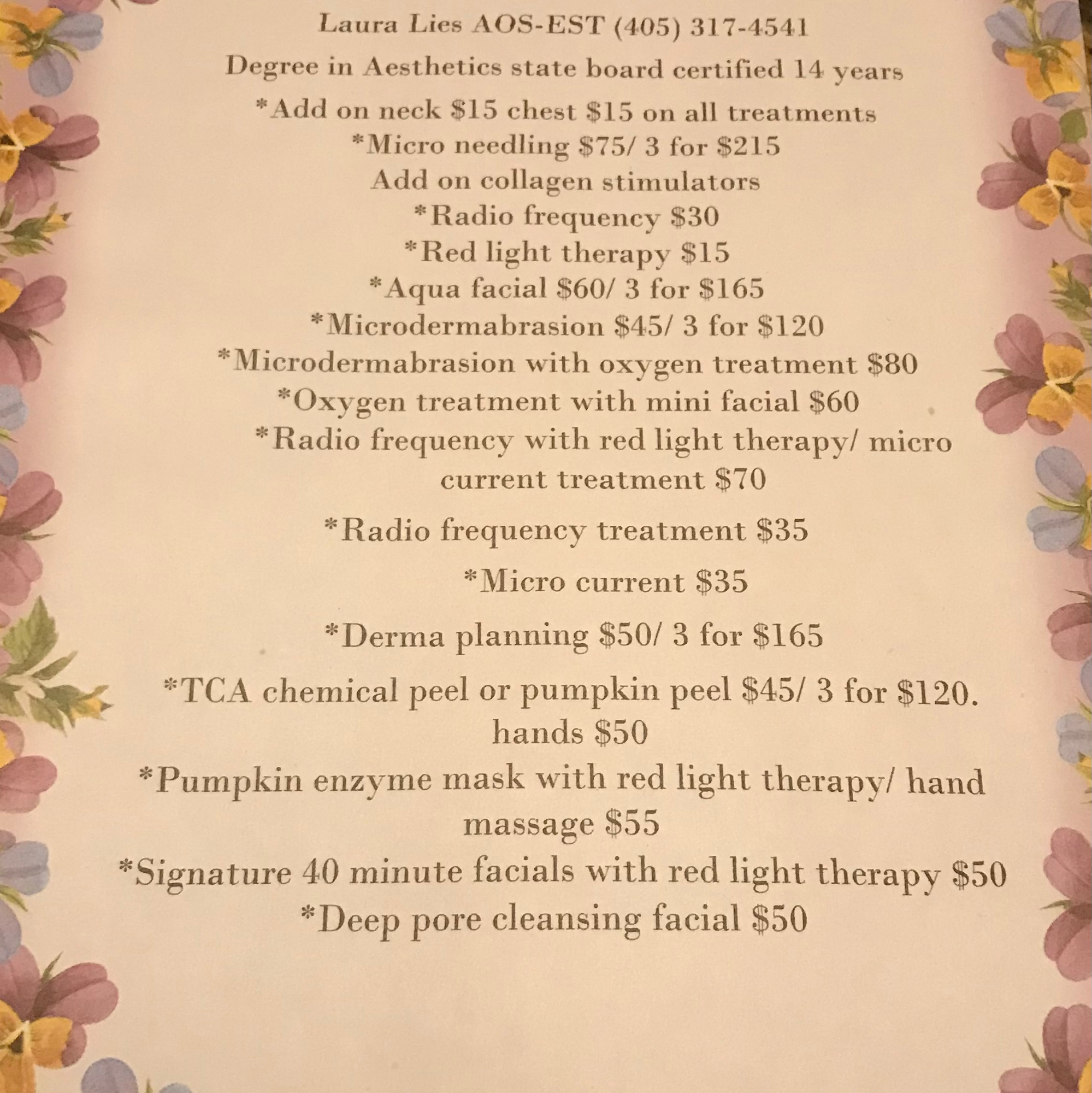 Laura Lies AOS-EST (405) 317-4541

Degree in Aesthetics state board certified 14 years

*Add on neck $15 chest $15 on all treatments

*Micro needling $75/ 3 for $215

Add on collagen stimulators

*Radio frequency $30

*Red light therapy $15

*Aqua facial $60/ 3 for $165

*Microdermabrasion $45/ 3 for $120

*Microdermabrasion with oxygen treatment $80

*Oxygen treatment with mini facial $60

*Radio frequency with red light therapy/ micro current treatment $70

*Radio frequency treatment $35

*Micro current $35

*Derma planning $50/ 3 for $165

*TCA chemical peel or pumpkin peel $45/ 3 for $120. hands $50

*Pumpkin enzyme mask with red light therapy/ hand massage $55

*Signature 40 minute facials with red light therapy $50

*Deep pore cleansing facial $50